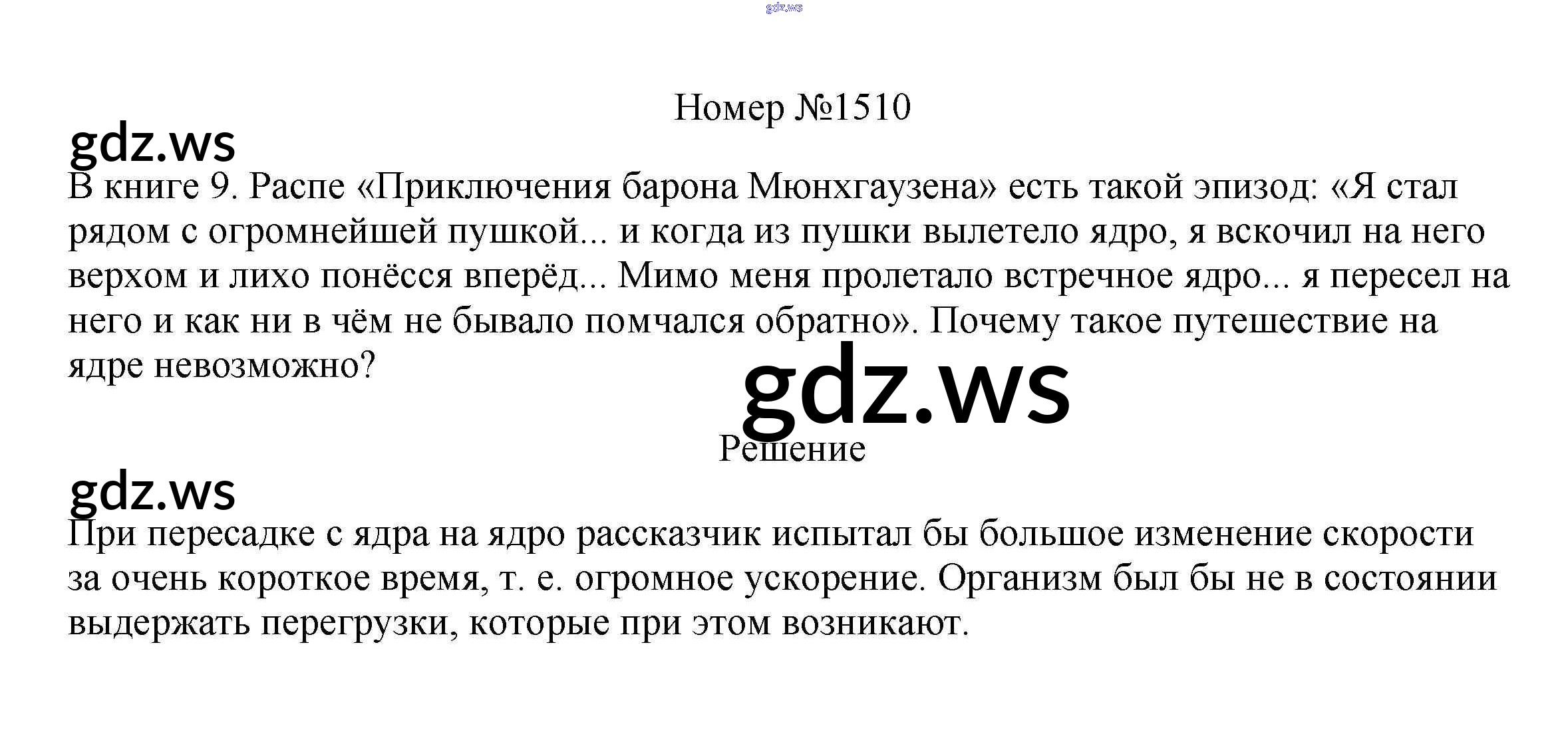 Номер №1510

В книге 9. Распе «Приключения барона Мюнхгаузена» есть такой эпизод: «Я стал рядом с огромнейшей пушкой... и когда из пушки вылетело ядро, я вскочил на него верхом и лихо понёсся вперёд... Мимо меня пролетало встречное ядро... я пересел на него и как ни в чём не бывало помчался обратно». Почему такое путешествие на ядре невозможно?

Решение

При пересадке с ядра на ядро рассказчик испытал бы большое изменение скорости за очень короткое время, т. е. огромное ускорение. Организм был бы не в состоянии выдержать перегрузки, которые при этом возникают.

gdz.ws